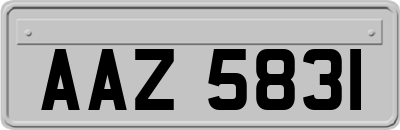 AAZ 5831